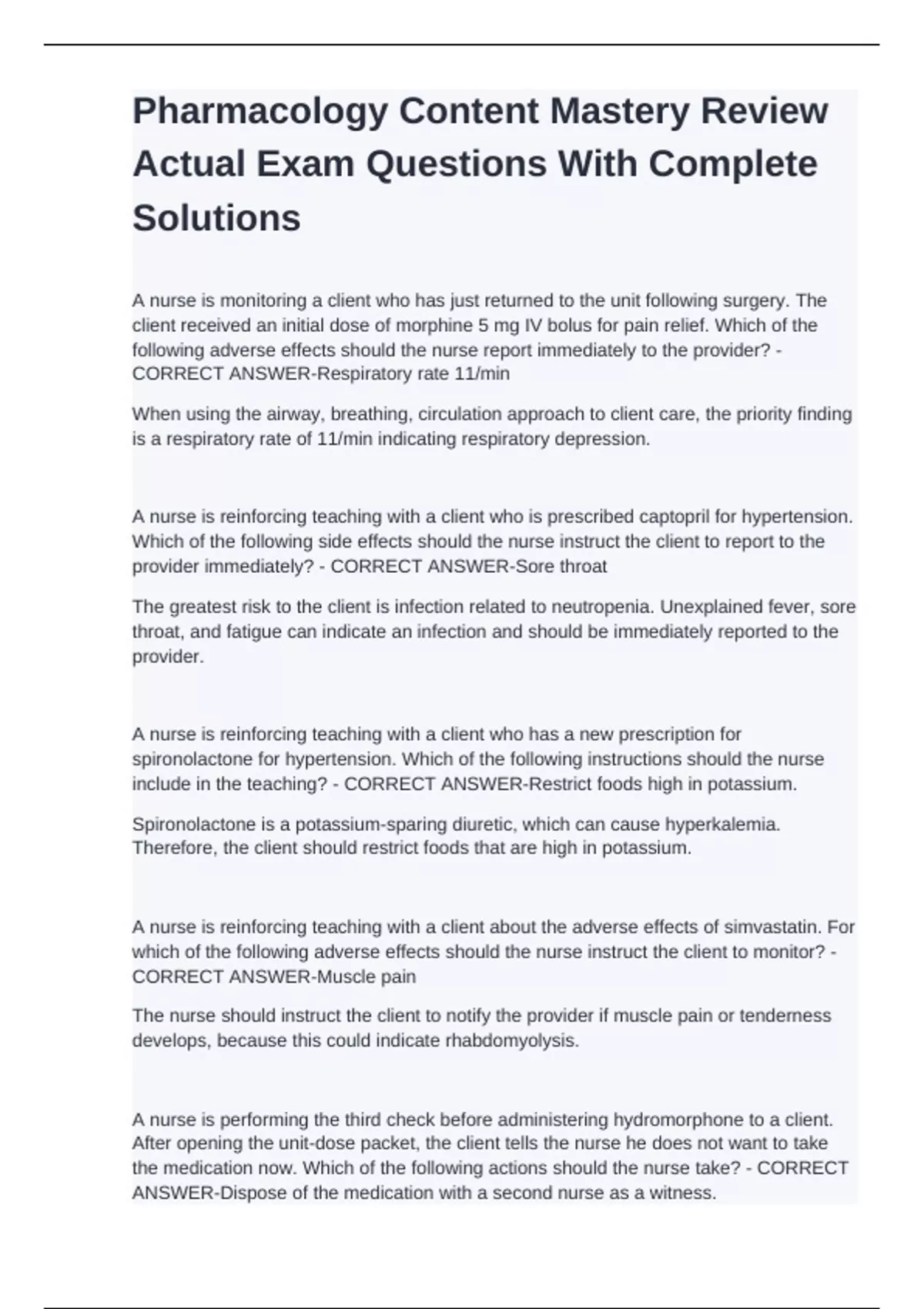 Pharmacology Content Mastery Review Actual Exam Questions With Complete Solutions

A nurse is monitoring a client who has just returned to the unit following surgery. The client received an initial dose of morphine 5 mg IV bolus for pain relief. Which of the following adverse effects should the nurse report immediately to the provider? - CORRECT ANSWER-Respiratory rate 11/min

When using the airway, breathing, circulation approach to client care, the priority finding is a respiratory rate of 11/min indicating respiratory depression.

A nurse is reinforcing teaching with a client who is prescribed captopril for hypertension. Which of the following side effects should the nurse instruct the client to report to the provider immediately? - CORRECT ANSWER-Sore throat

The greatest risk to the client is infection related to neutropenia. Unexplained fever, sore throat, and fatigue can indicate an infection and should be immediately reported to the provider.

A nurse is reinforcing teaching with a client who has a new prescription for spironolactone for hypertension. Which of the following instructions should the nurse include in the teaching? - CORRECT ANSWER-Restrict foods high in potassium.

Spironolactone is a potassium-sparing diuretic, which can cause hyperkalemia. Therefore, the client should restrict foods that are high in potassium.

A nurse is reinforcing teaching with a client about the adverse effects of simvastatin. For which of the following adverse effects should the nurse instruct the client to monitor? - CORRECT ANSWER-Muscle pain

The nurse should instruct the client to notify the provider if muscle pain or tenderness develops, because this could indicate rhabdomyolysis.

A nurse is performing the third check before administering hydromorphone to a client. After opening the unit-dose packet, the client tells the nurse he does not want to take the medication now. Which of the following actions should the nurse take? - CORRECT ANSWER-Dispose of the medication with a second nurse as a witness.